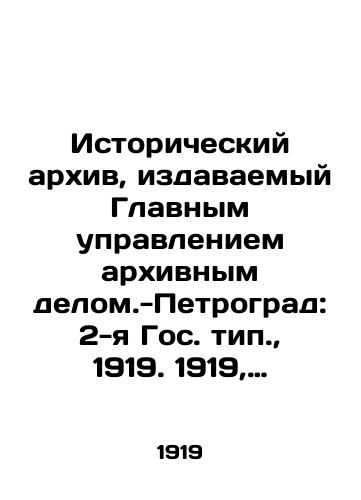 Исторический архив, издаваемый Главным управлением архивным делом.-Петроград: 2-я Гос. тип., 1919. 1919,...

1919